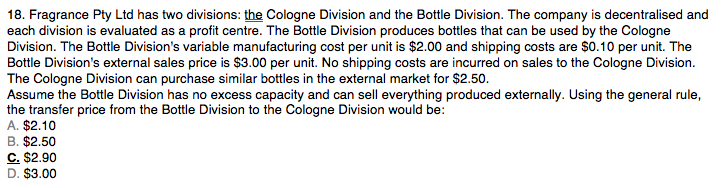 18. Fragrance Pty Ltd has two divisions: the Cologne Division and the Bottle Division. The company is decentralised and each division is evaluated as a profit centre. The Bottle Division produces bottles that can be used by the Cologne Division. The Bottle Division's variable manufacturing cost per unit is \$2.00 and shipping costs are \$0.10 per unit. The Bottle Division's external sales price is \$3.00 per unit. No shipping costs are incurred on sales to the Cologne Division. The Cologne Division can purchase similar bottles in the external market for \$2.50.
Assume the Bottle Division has no excess capacity and can sell everything produced externally. Using the general rule, the transfer price from the Bottle Division to the Cologne Division would be:
A. \$2.10
B. \$2.50
C. \$2.90
D. \$3.00